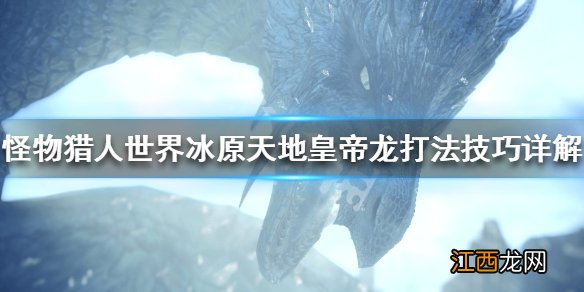 怪物猎人世界冰原天地皇帝龙打法技巧详解

江西龙网